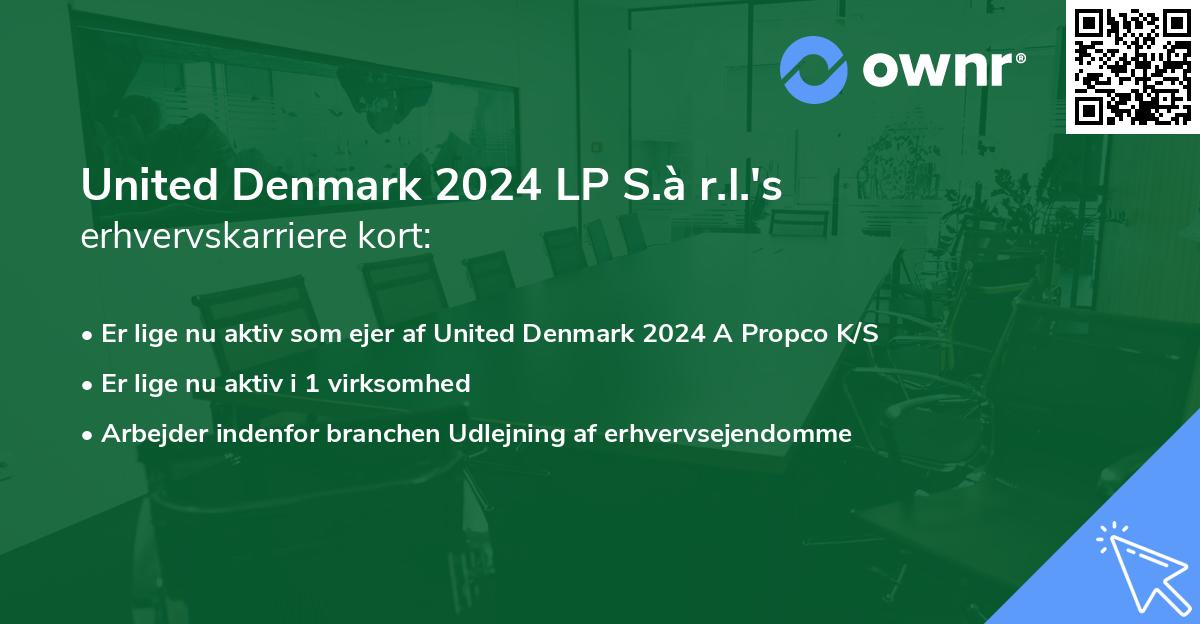 ownr®

United Denmark 2024 LP S.à r.l.'s
erhvervskarriere kort:

• Er lige nu aktiv som ejer af United Denmark 2024 A Propco K/S
• Er lige nu aktiv i 1 virksomhed
• Arbejder indenfor branchen Udlejning af erhvervsejendomme